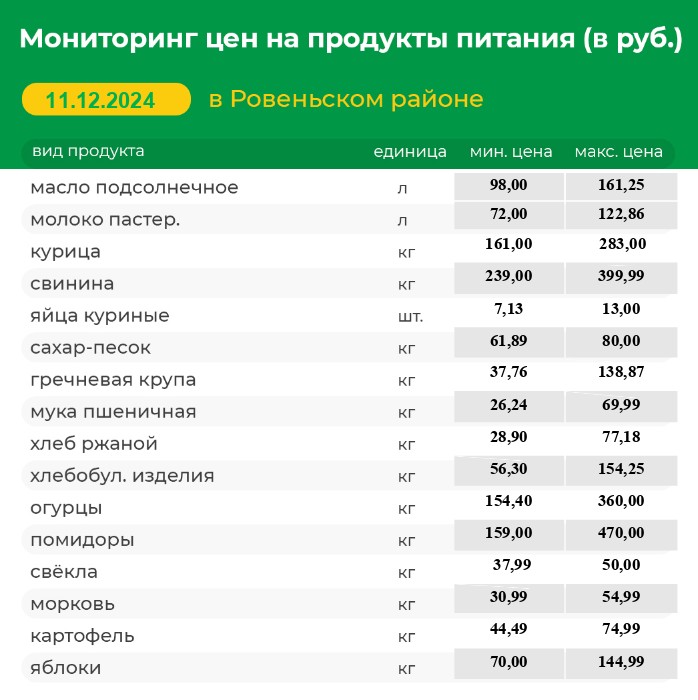 Мониторинг цен на продукты питания (в руб.)

11.12.2024 в Ровеньском районе

| вид продукта | единица | мин. цена | макс. цена |
|---|---|---|---|
| масло подсолнечное | л | 98,00 | 161,25 |
| молоко пастер. | л | 72,00 | 122,86 |
| курица | кг | 161,00 | 283,00 |
| свинина | кг | 239,00 | 399,99 |
| яйца куриные | шт. | 7,13 | 13,00 |
| сахар-песок | кг | 61,89 | 80,00 |
| гречневая крупа | кг | 37,76 | 138,87 |
| мука пшеничная | кг | 26,24 | 69,99 |
| хлеб ржаной | кг | 28,90 | 77,18 |
| хлебобул. изделия | кг | 56,30 | 154,25 |
| огурцы | кг | 154,40 | 360,00 |
| помидоры | кг | 159,00 | 470,00 |
| свёкла | кг | 37,99 | 50,00 |
| морковь | кг | 30,99 | 54,99 |
| картофель | кг | 44,49 | 74,99 |
| яблоки | кг | 70,00 | 144,99 |